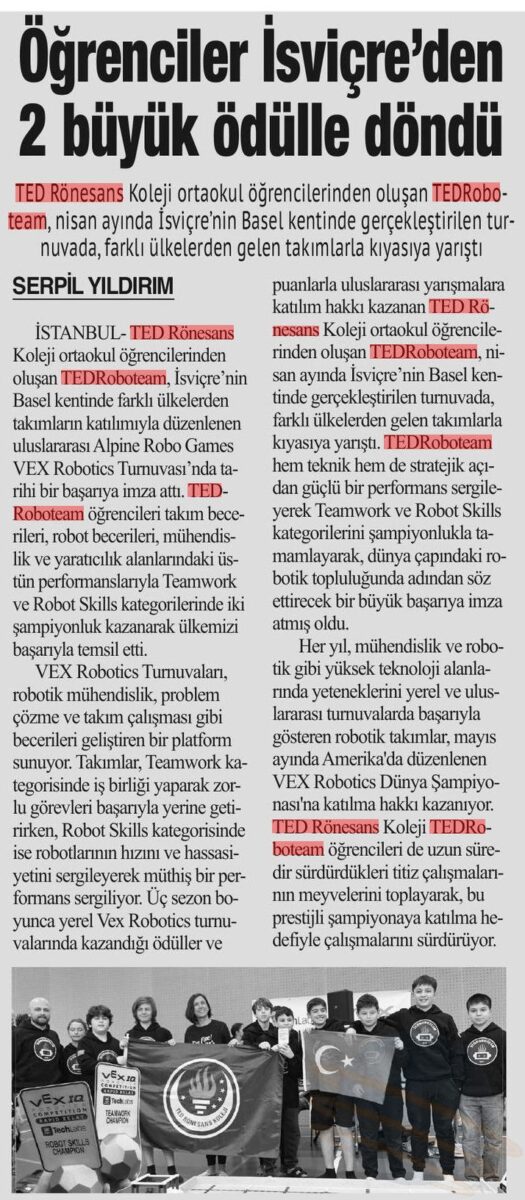 Öğrenciler İsviçre'den 2 büyük ödülle döndü

TED Rönesans Koleji ortaokul öğrencilerinden oluşan TEDRoboteam, nisan ayında İsviçre'nin Basel kentinde gerçekleştirilen turnuvada, farklı ülkelerden gelen takımlarla kıyasıya yarıştı

SERPİL YILDIRIM

İSTANBUL- TED Rönesans Koleji ortaokul öğrencilerinden oluşan TEDRoboteam, İsviçre'nin Basel kentinde farklı ülkelerden takımların katılımıyla düzenlenen uluslararası Alpine Robo Games VEX Robotics Turnuvası'nda tarihi bir başarıya imza attı. TEDRoboteam öğrencileri takım becerileri, robot becerileri, mühendislik ve yaratıcılık alanlarındaki üstün performanslarıyla Teamwork ve Robot Skills kategorilerinde iki şampiyonluk kazanarak ülkemizi başarıyla temsil etti.

VEX Robotics Turnuvaları, robotik mühendislik, problem çözme ve takım çalışması gibi becerileri geliştiren bir platform sunuyor. Takımlar, Teamwork kategorisinde iş birliği yaparak zorlu görevleri başarıyla yerine getirirken, Robot Skills kategorisinde ise robotlarının hızını ve hassasiyetini sergileyerek müthiş bir performans sergiliyor. Üç sezon boyunca yerel Vex Robotics turnuvalarında kazandığı ödüller ve puanlarla uluslararası yarışmalara katılım hakkı kazanan TED Rönesans Koleji ortaokul öğrencilerinden oluşan TEDRoboteam, nisan ayında İsviçre'nin Basel kentinde gerçekleştirilen turnuvada, farklı ülkelerden gelen takımlarla kıyasıya yarıştı. TEDRoboteam hem teknik hem de stratejik açıdan güçlü bir performans sergileyerek Teamwork ve Robot Skills kategorilerini şampiyonlukla tamamlayarak, dünya çapındaki robotik topluluğunda adından söz ettirecek bir büyük başarıya imza atmış oldu.

Her yıl, mühendislik ve robotik gibi yüksek teknoloji alanlarında yeteneklerini yerel ve uluslararası turnuvalarda başarıyla gösteren robotik takımlar, mayıs ayında Amerika'da düzenlenen VEX Robotics Dünya Şampiyonası'na katılma hakkı kazanıyor. TED Rönesans Koleji TEDRoboteam öğrencileri de uzun süredir sürdürdükleri titiz çalışmalarının meyvelerini toplayarak, bu prestijli şampiyonaya katılma hedefiyle çalışmalarını sürdürüyor.

VEX IQ COMPETITION
TechLabs
ROBOT SKILLS CHAMPION
VEX IQ COMPETITION
TechLabs
TEAMWORK CHAMPION
TED RÖNESANS KOLEJİ